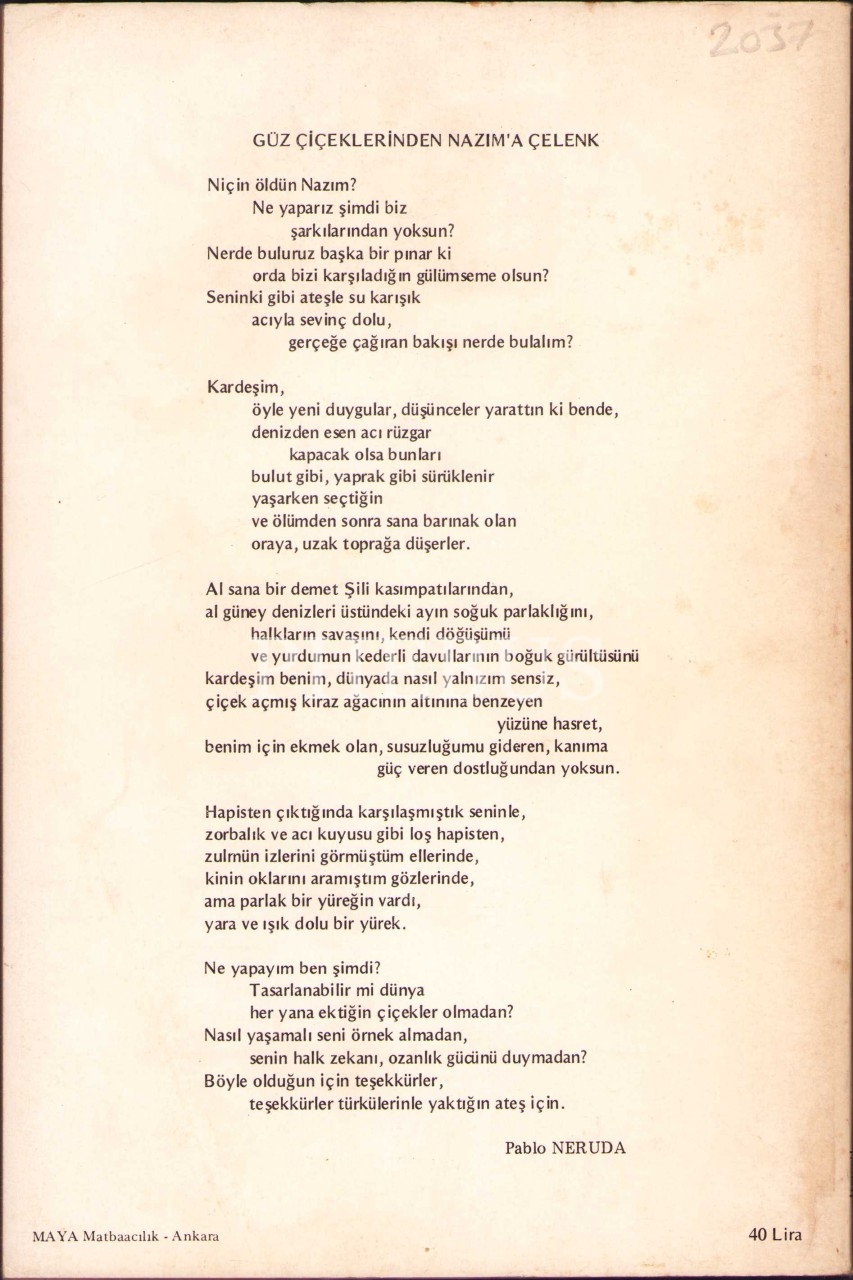 2037

GÜZ ÇİÇEKLERİNDEN NAZIM'A ÇELENK

Niçin öldün Nazım?
Ne yaparız şimdi biz
şarkılarından yoksun?
Nerde buluruz başka bir pınar ki
orda bizi karşıladığın gülümseme olsun?
Seninki gibi ateşle su karışık
acıyla sevinç dolu,
gerçeğe çağıran bakışı nerde bulalım?

Kardeşim,
öyle yeni duygular, düşünceler yarattın ki bende,
denizden esen acı rüzgar
kapacak olsa bunları
bulut gibi, yaprak gibi sürüklenir
yaşarken seçtiğin
ve ölümden sonra sana barınak olan
oraya, uzak toprağa düşerler.

Al sana bir demet Şili kasımpatılarından,
al güney denizleri üstündeki ayın soğuk parlaklığını,
halkların savaşını, kendi döğüşümü
ve yurdumun kederli davullarının boğuk gürültüsünü
kardeşim benim, dünyada nasıl yalnızım sensiz,
çiçek açmış kiraz ağacının altınına benzeyen
yüzüne hasret,
benim için ekmek olan, susuzluğumu gideren, kanıma
güç veren dostluğundan yoksun.

Hapisten çıktığında karşılaşmıştık seninle,
zorbalık ve acı kuyusu gibi loş hapisten,
zulmün izlerini görmüştüm ellerinde,
kinin oklarını aramıştım gözlerinde,
ama parlak bir yüreğin vardı,
yara ve ışık dolu bir yürek.

Ne yapayım ben şimdi?
Tasarlanabilir mi dünya
her yana ektiğin çiçekler olmadan?
Nasıl yaşamalı seni örnek almadan,
senin halk zekanı, ozanlık gücünü duymadan?
Böyle olduğun için teşekkürler,
teşekkürler türkülerinle yaktığın ateş için.

Pablo NERUDA

MAYA Matbaacılık - Ankara

40 Lira